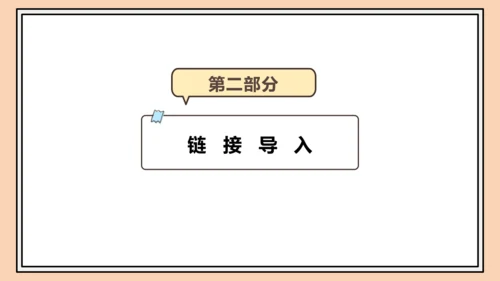 第二部分

链 接 导 入